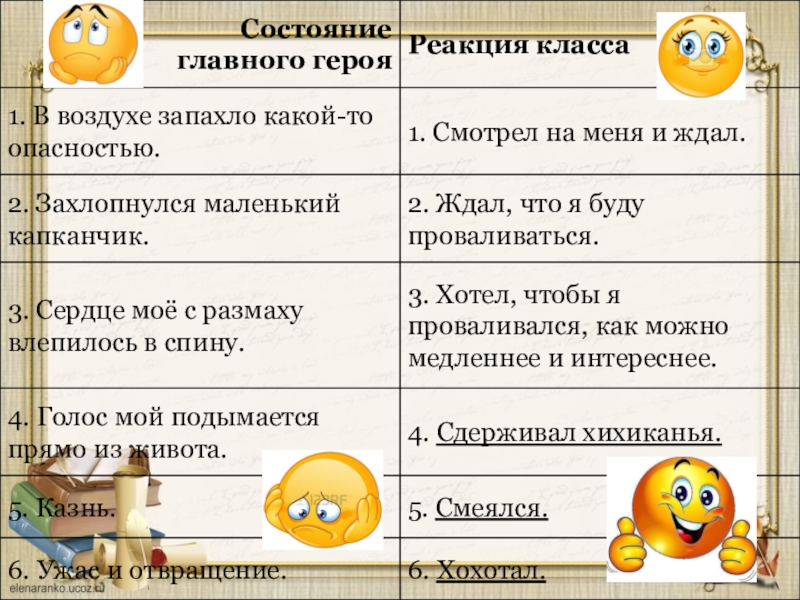 | Состояние главного героя | Реакция класса |
|---|---|
| 1. В воздухе запахло какой-то опасностью. | 1. Смотрел на меня и ждал. |
| 2. Захлопнулся маленький капканчик. | 2. Ждал, что я буду проваливаться. |
| 3. Сердце моё с размаху влепилось в спину. | 3. Хотел, чтобы я проваливался, как можно медленнее и интереснее. |
| 4. Голос мой подымается прямо из живота. | 4. Сдерживал хихиканья. |
| 5. Казнь. | 5. Смеялся. |
| 6. Ужас и отвращение. | 6. Хохотал. |

elenaranko.ucoz.ru